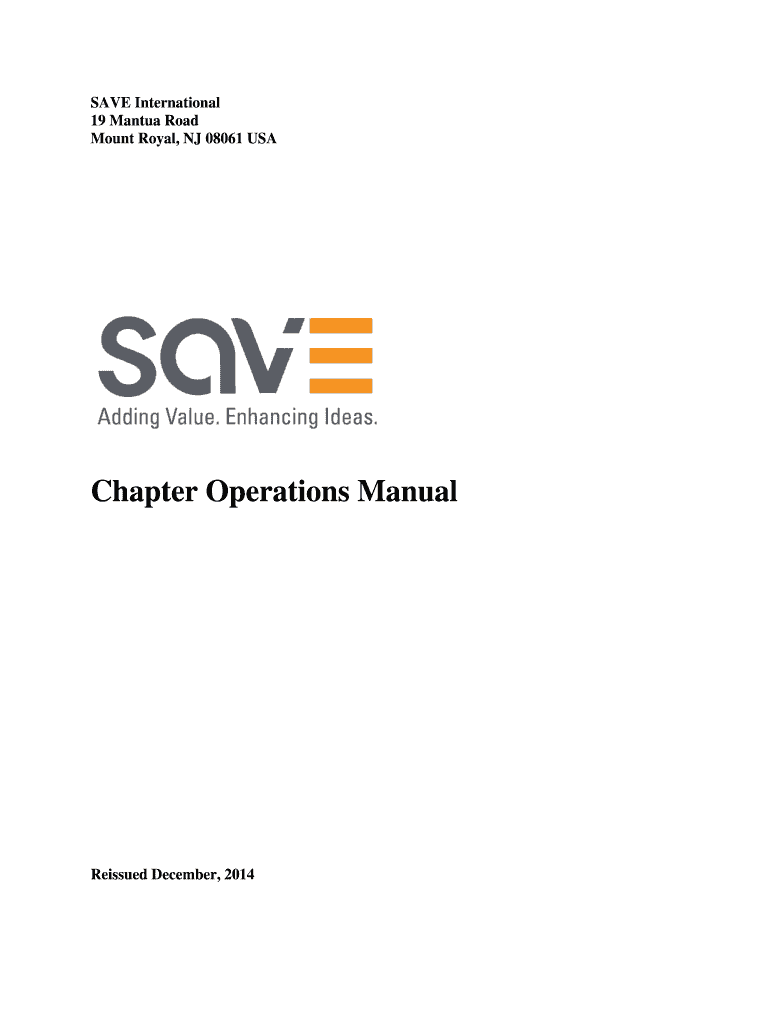 SAVE International
19 Mantua Road
Mount Royal, NJ 08061 USA

SAVE
Adding Value. Enhancing Ideas.

Chapter Operations Manual

Reissued December, 2014